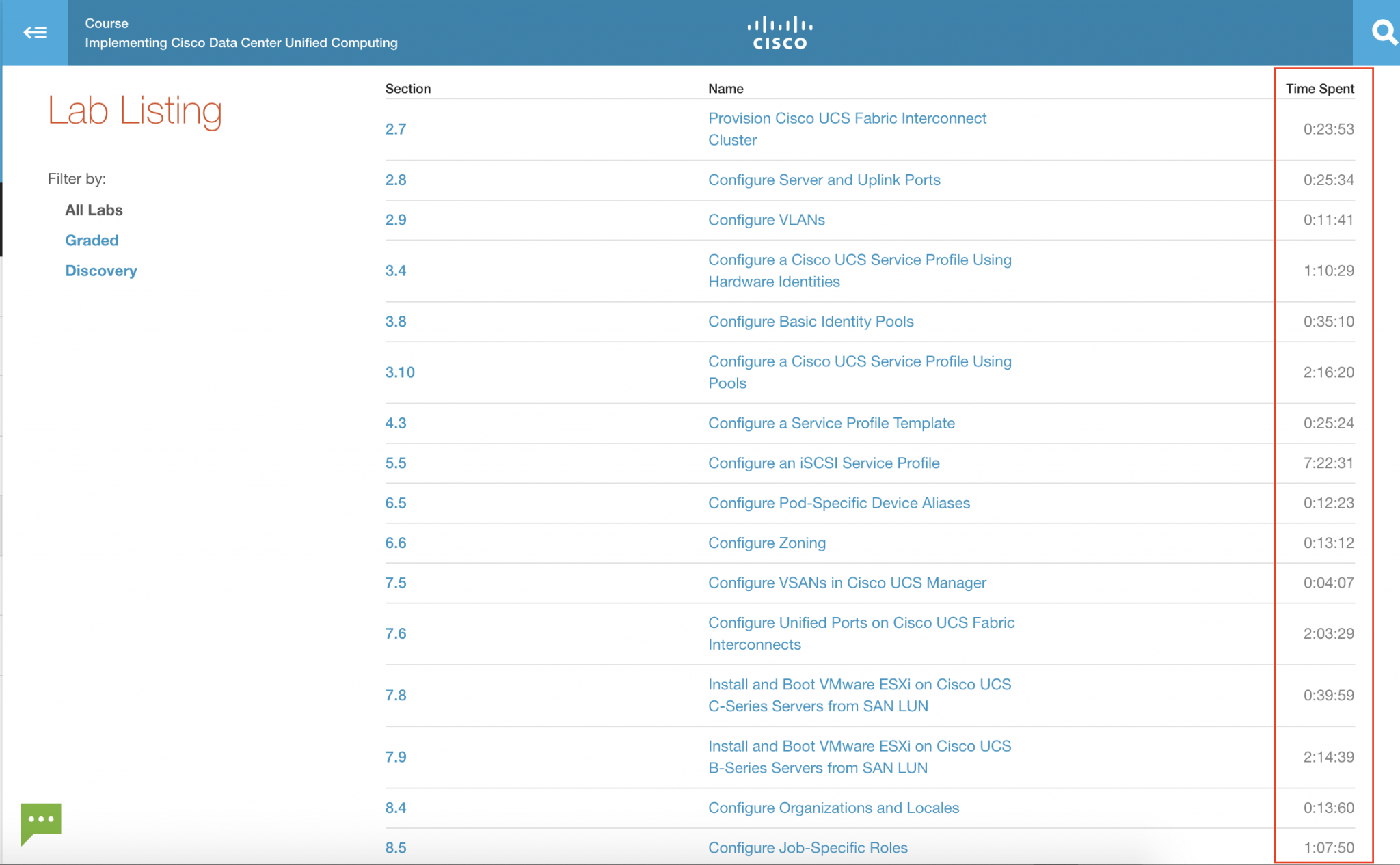 Course
Implementing Cisco Data Center Unified Computing

CISCO

Lab Listing

Filter by:
All Labs
Graded
Discovery

| Section | Name | Time Spent |
|---|---|---|
| 2.7 | Provision Cisco UCS Fabric Interconnect Cluster | 0:23:53 |
| 2.8 | Configure Server and Uplink Ports | 0:25:34 |
| 2.9 | Configure VLANs | 0:11:41 |
| 3.4 | Configure a Cisco UCS Service Profile Using Hardware Identities | 1:10:29 |
| 3.8 | Configure Basic Identity Pools | 0:35:10 |
| 3.10 | Configure a Cisco UCS Service Profile Using Pools | 2:16:20 |
| 4.3 | Configure a Service Profile Template | 0:25:24 |
| 5.5 | Configure an iSCSI Service Profile | 7:22:31 |
| 6.5 | Configure Pod-Specific Device Aliases | 0:12:23 |
| 6.6 | Configure Zoning | 0:13:12 |
| 7.5 | Configure VSANs in Cisco UCS Manager | 0:04:07 |
| 7.6 | Configure Unified Ports on Cisco UCS Fabric Interconnects | 2:03:29 |
| 7.8 | Install and Boot VMware ESXi on Cisco UCS C-Series Servers from SAN LUN | 0:39:59 |
| 7.9 | Install and Boot VMware ESXi on Cisco UCS B-Series Servers from SAN LUN | 2:14:39 |
| 8.4 | Configure Organizations and Locales | 0:13:60 |
| 8.5 | Configure Job-Specific Roles | 1:07:50 |